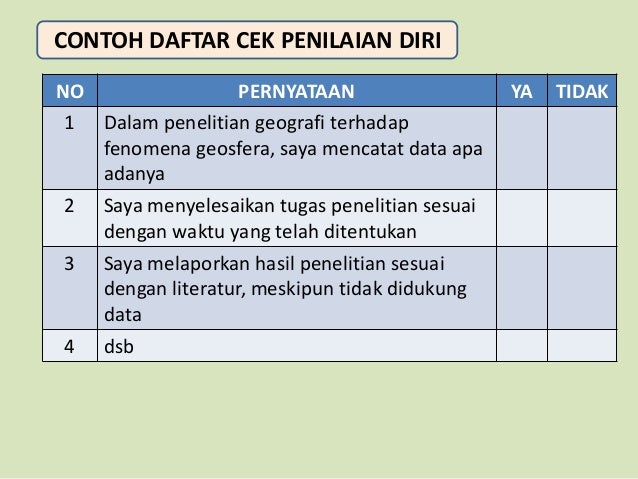 CONTOH DAFTAR CEK PENILAIAN DIRI

| NO | PERNYATAAN | YA | TIDAK |
|---|---|---|---|
| 1 | Dalam penelitian geografi terhadap fenomena geosfera, saya mencatat data apa adanya | | |
| 2 | Saya menyelesaikan tugas penelitian sesuai dengan waktu yang telah ditentukan | | |
| 3 | Saya melaporkan hasil penelitian sesuai dengan literatur, meskipun tidak didukung data | | |
| 4 | dsb | | |